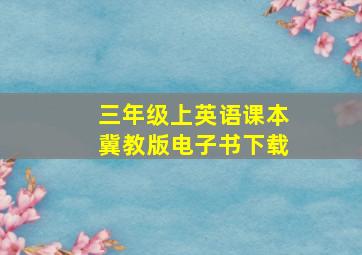 三年级上英语课本
冀教版电子书下载